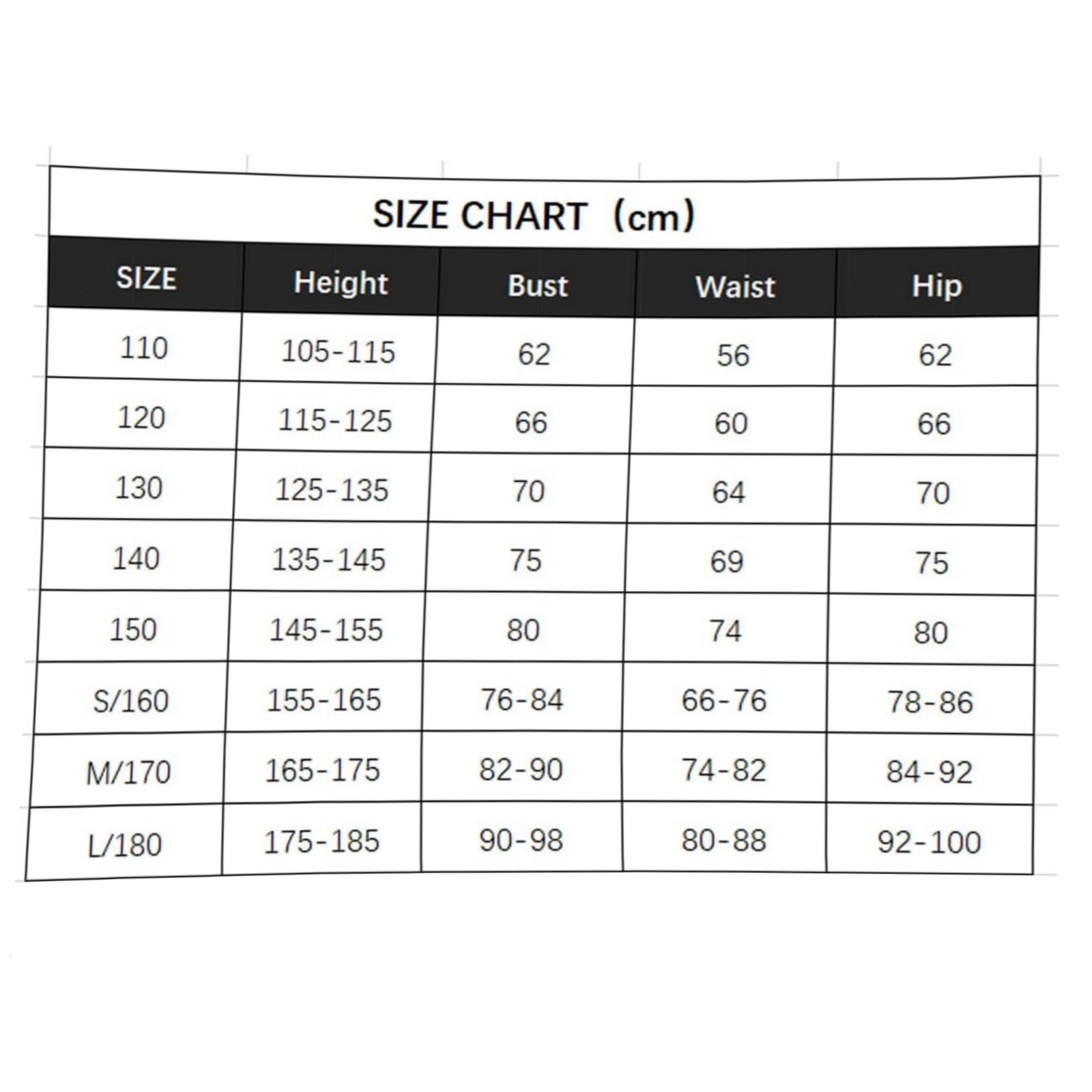 SIZE CHART（cm）

| SIZE | Height | Bust | Waist | Hip |
|---|---|---|---|---|
| 110 | 105-115 | 62 | 56 | 62 |
| 120 | 115-125 | 66 | 60 | 66 |
| 130 | 125-135 | 70 | 64 | 70 |
| 140 | 135-145 | 75 | 69 | 75 |
| 150 | 145-155 | 80 | 74 | 80 |
| S/160 | 155-165 | 76-84 | 66-76 | 78-86 |
| M/170 | 165-175 | 82-90 | 74-82 | 84-92 |
| L/180 | 175-185 | 90-98 | 80-88 | 92-100 |